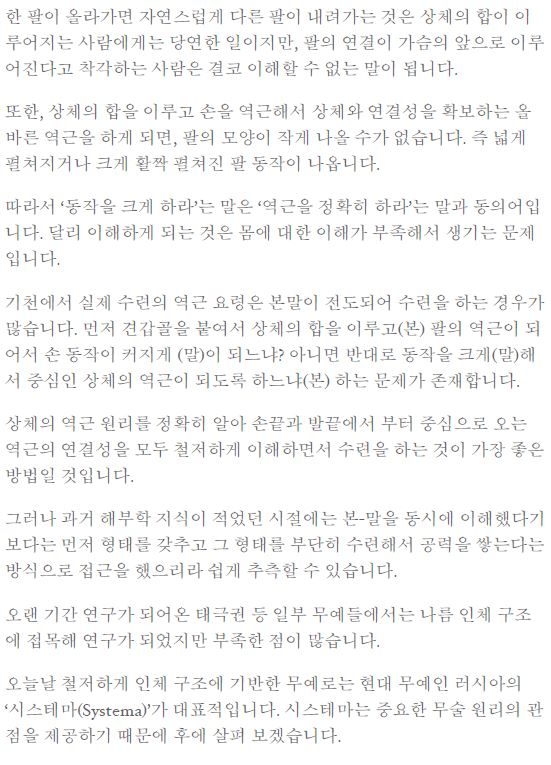 한 팔이 올라가면 자연스럽게 다른 팔이 내려가는 것은 상체의 합이 이루어지는 사람에게는 당연한 일이지만, 팔의 연결이 가슴의 앞으로 이루어진다고 착각하는 사람은 결코 이해할 수 없는 말이 됩니다.

또한, 상체의 합을 이루고 손을 역근해서 상체와 연결성을 확보하는 올바른 역근을 하게 되면, 팔의 모양이 작게 나올 수가 없습니다. 즉 넓게 펼쳐지거나 크게 활짝 펼쳐진 팔 동작이 나옵니다.

따라서 '동작을 크게 하라'는 말은 '역근을 정확히 하라'는 말과 동의어입니다. 달리 이해하게 되는 것은 몸에 대한 이해가 부족해서 생기는 문제입니다.

기천에서 실제 수련의 역근 요령은 본말이 전도되어 수련을 하는 경우가 많습니다. 먼저 견갑골을 붙여서 상체의 합을 이루고(본) 팔의 역근이 되어서 손 동작이 커지게 (말)이 되느냐? 아니면 반대로 동작을 크게(말)해서 중심인 상체의 역근이 되도록 하느냐(본) 하는 문제가 존재합니다.

상체의 역근 원리를 정확히 알아 손끝과 발끝에서 부터 중심으로 오는 역근의 연결성을 모두 철저하게 이해하면서 수련을 하는 것이 가장 좋은 방법일 것입니다.

그러나 과거 해부학 지식이 적었던 시절에는 본-말을 동시에 이해했다기 보다는 먼저 형태를 갖추고 그 형태를 부단히 수련해서 공력을 쌓는다는 방식으로 접근을 했으리라 쉽게 추측할 수 있습니다.

오랜 기간 연구가 되어온 태극권 등 일부 무예들에서는 나름 인체 구조에 접목해 연구가 되었지만 부족한 점이 많습니다.

오늘날 철저하게 인체 구조에 기반한 무예로는 현대 무예인 러시아의 '시스테마(Systema)'가 대표적입니다. 시스테마는 중요한 무술 원리의 관점을 제공하기 때문에 후에 살펴 보겠습니다.